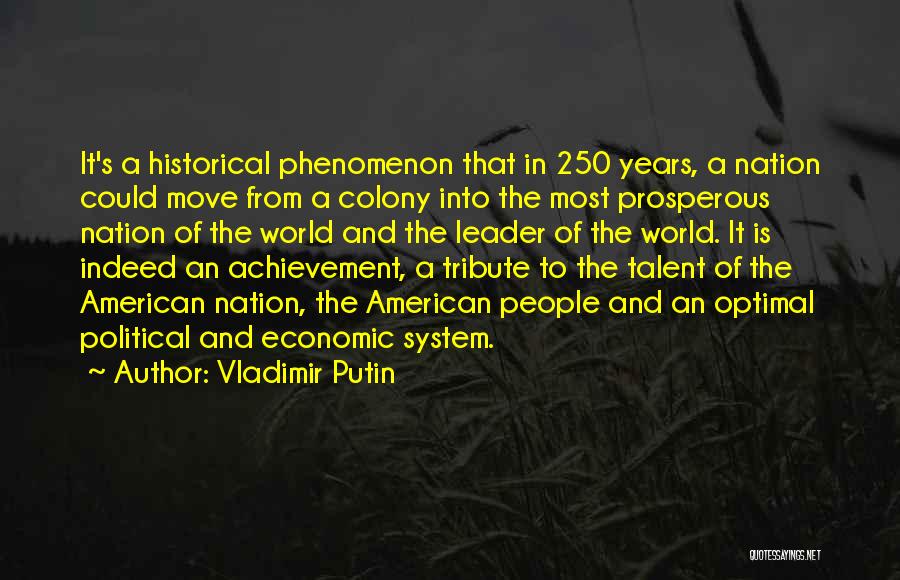 It's a historical phenomenon that in 250 years, a nation could move from a colony into the most prosperous nation of the world and the leader of the world. It is indeed an achievement, a tribute to the talent of the American nation, the American people and an optimal political and economic system.
~ Author: Vladimir Putin

QUOTESSAYINGS.NET